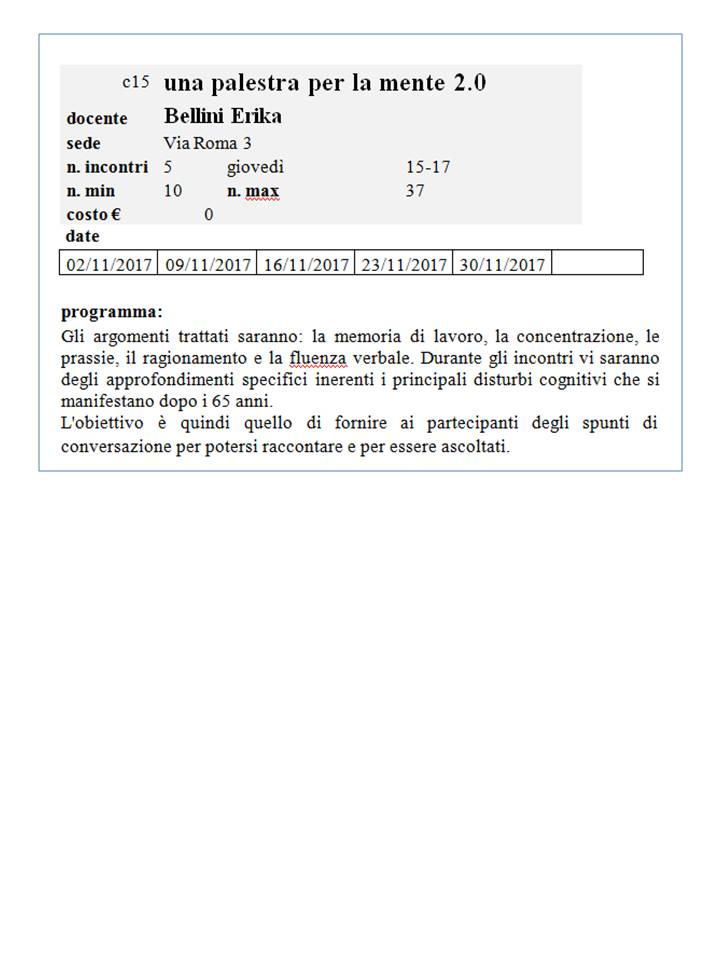 c15 una palestra per la mente 2.0

docente Bellini Erika
sede Via Roma 3
n. incontri 5 giovedì 15-17
n. min 10 n. max 37
costo € 0
date

| 02/11/2017 | 09/11/2017 | 16/11/2017 | 23/11/2017 | 30/11/2017 | |
|---|---|---|---|---|---|

programma:
Gli argomenti trattati saranno: la memoria di lavoro, la concentrazione, le prassie, il ragionamento e la fluenza verbale. Durante gli incontri vi saranno degli approfondimenti specifici inerenti i principali disturbi cognitivi che si manifestano dopo i 65 anni.
L'obiettivo è quindi quello di fornire ai partecipanti degli spunti di conversazione per potersi raccontare e per essere ascoltati.